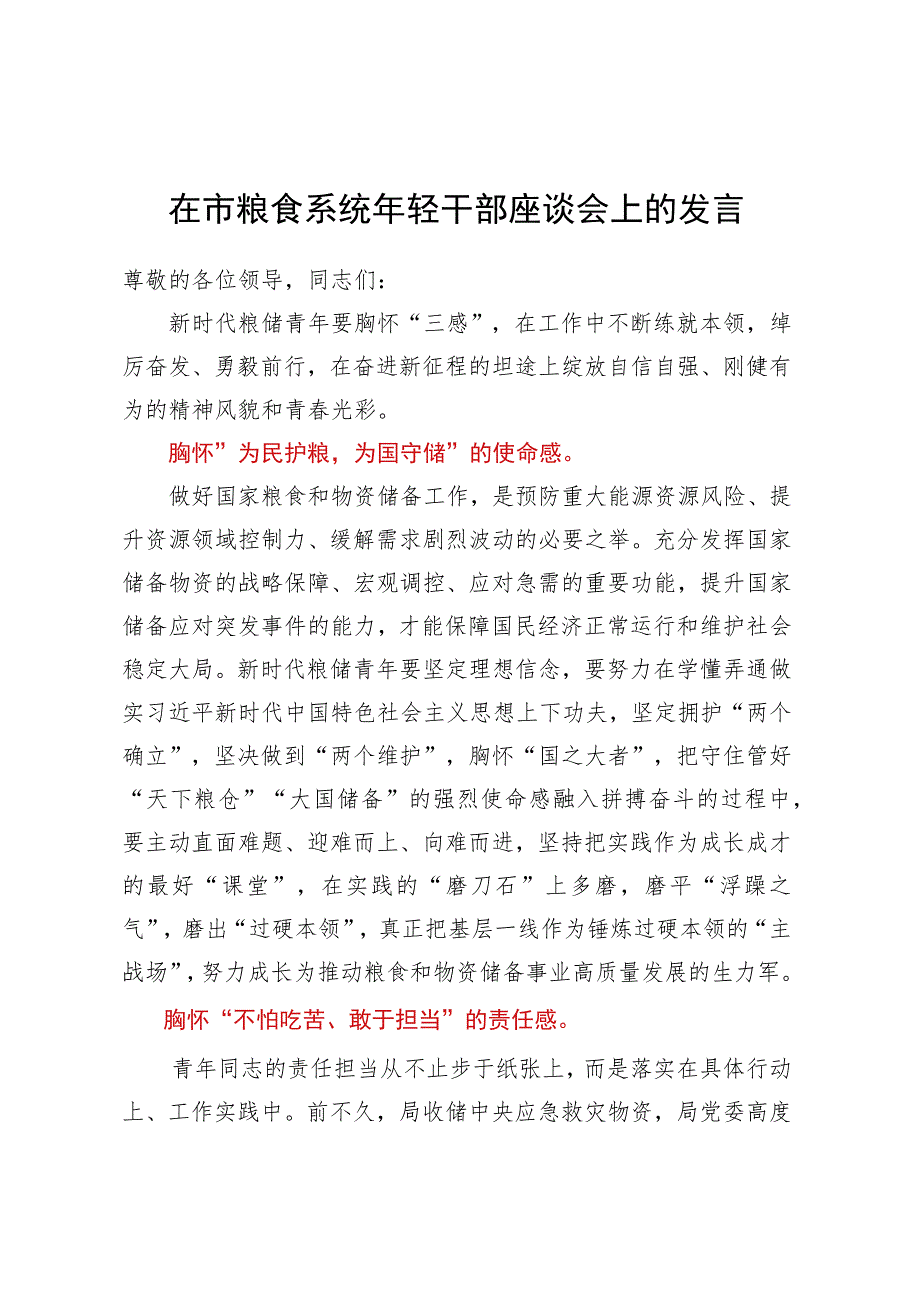 在市粮食系统年轻干部座谈会上的发言

尊敬的各位领导，同志们：

新时代粮储青年要胸怀“三感”，在工作中不断练就本领，绰厉奋发、勇毅前行，在奋进新征程的坦途上绽放自信自强、刚健有为的精神风貌和青春光彩。

胸怀”为民护粮，为国守储”的使命感。

做好国家粮食和物资储备工作，是预防重大能源资源风险、提升资源领域控制力、缓解需求剧烈波动的必要之举。充分发挥国家储备物资的战略保障、宏观调控、应对急需的重要功能，提升国家储备应对突发事件的能力，才能保障国民经济正常运行和维护社会稳定大局。新时代粮储青年要坚定理想信念，要努力在学懂弄通做实习近平新时代中国特色社会主义思想上下功夫，坚定拥护“两个确立”，坚决做到“两个维护”，胸怀“国之大者”，把守住管好“天下粮仓”“大国储备”的强烈使命感融入拼搏奋斗的过程中，要主动直面难题、迎难而上、向难而进，坚持把实践作为成长成才的最好“课堂”，在实践的“磨刀石”上多磨，磨平“浮躁之气”，磨出“过硬本领”，真正把基层一线作为锤炼过硬本领的“主战场”，努力成长为推动粮食和物资储备事业高质量发展的生力军。

胸怀“不怕吃苦、敢于担当”的责任感。

青年同志的责任担当从不止步于纸张上，而是落实在具体行动上、工作实践中。前不久，局收储中央应急救灾物资，局党委高度